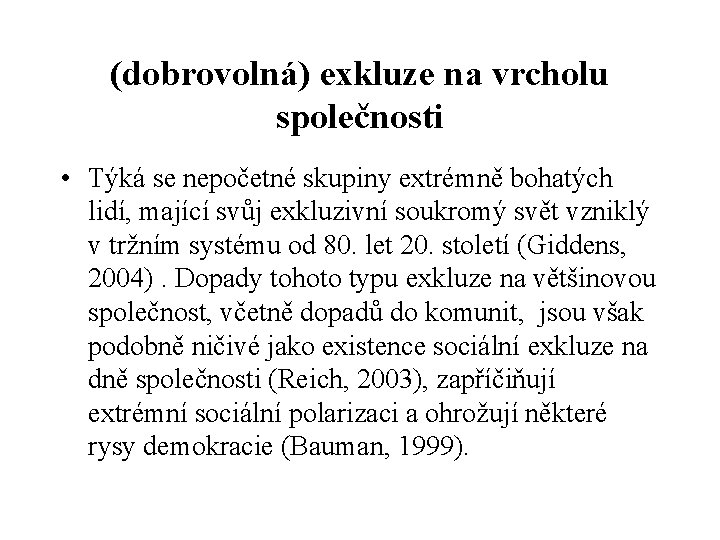 (dobrovolná) exkluze na vrcholu společnosti

• Týká se nepočetné skupiny extrémně bohatých lidí, mající svůj exkluzivní soukromý svět vzniklý v tržním systému od 80. let 20. století (Giddens, 2004) . Dopady tohoto typu exkluze na většinovou společnost, včetně dopadů do komunit, jsou však podobně ničivé jako existence sociální exkluze na dně společnosti (Reich, 2003), zapříčiňují extrémní sociální polarizaci a ohrožují některé rysy demokracie (Bauman, 1999).